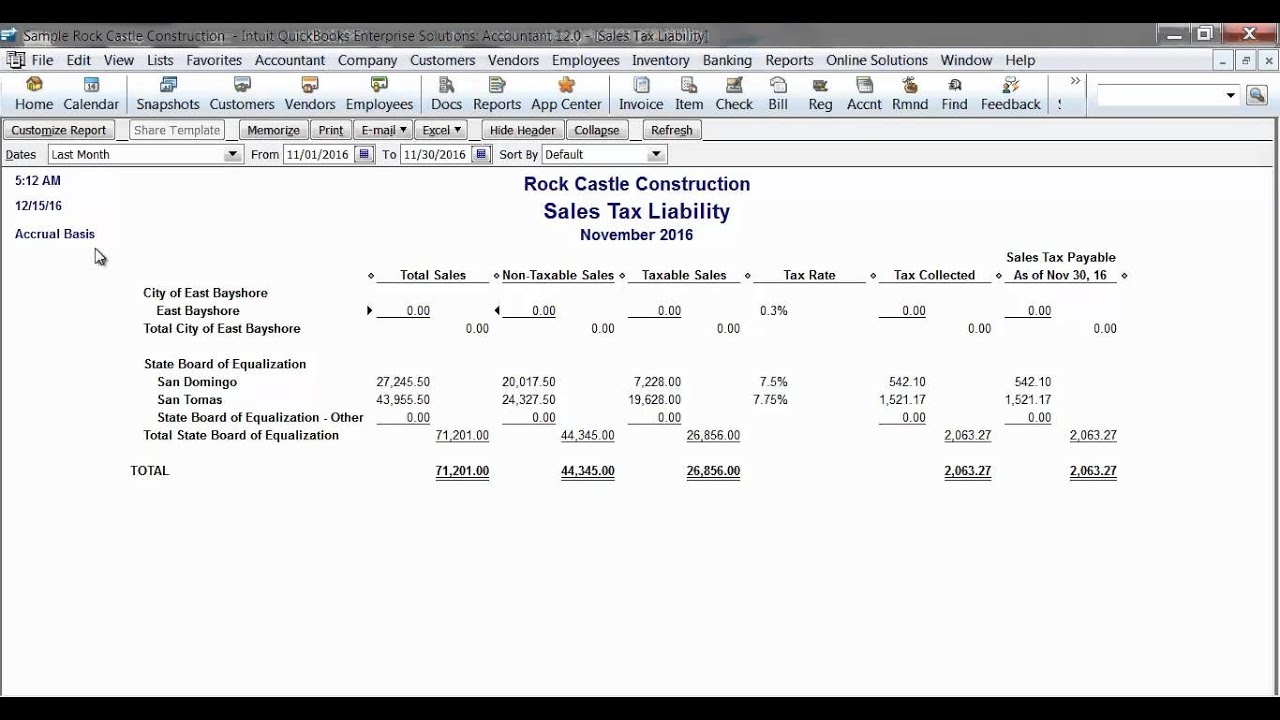 Sample Rock Castle Construction - Intuit QuickBooks Enterprise Solutions: Accountant 12.0 - [Sales Tax Liability]

File Edit View Lists Favorites Accountant Company Customers Vendors Employees Inventory Banking Reports Online Solutions Window Help

Home Calendar Snapshots Customers Vendors Employees Docs Reports App Center Invoice Item Check Bill Reg Accnt Rmnd Find Feedback

Customize Report Share Template Memorize Print E-mail Excel Hide Header Collapse Refresh

Dates Last Month From 11/01/2016 To 11/30/2016 Sort By Default

5:12 AM
12/15/16
Accrual Basis

Rock Castle Construction
Sales Tax Liability
November 2016

| | Total Sales | Non-Taxable Sales | Taxable Sales | Tax Rate | Tax Collected | Sales Tax Payable As of Nov 30, 16 |
|---|---|---|---|---|---|---|
| City of East Bayshore | | | | | | |
| East Bayshore | 0.00 | 0.00 | 0.00 | 0.3% | 0.00 | 0.00 |
| Total City of East Bayshore | 0.00 | 0.00 | 0.00 | | 0.00 | 0.00 |
| State Board of Equalization | | | | | | |
| San Domingo | 27,245.50 | 20,017.50 | 7,228.00 | 7.5% | 542.10 | 542.10 |
| San Tomas | 43,955.50 | 24,327.50 | 19,628.00 | 7.75% | 1,521.17 | 1,521.17 |
| State Board of Equalization - Other | 0.00 | 0.00 | 0.00 | | 0.00 | 0.00 |
| Total State Board of Equalization | 71,201.00 | 44,345.00 | 26,856.00 | | 2,063.27 | 2,063.27 |
| TOTAL | 71,201.00 | 44,345.00 | 26,856.00 | | 2,063.27 | 2,063.27 |